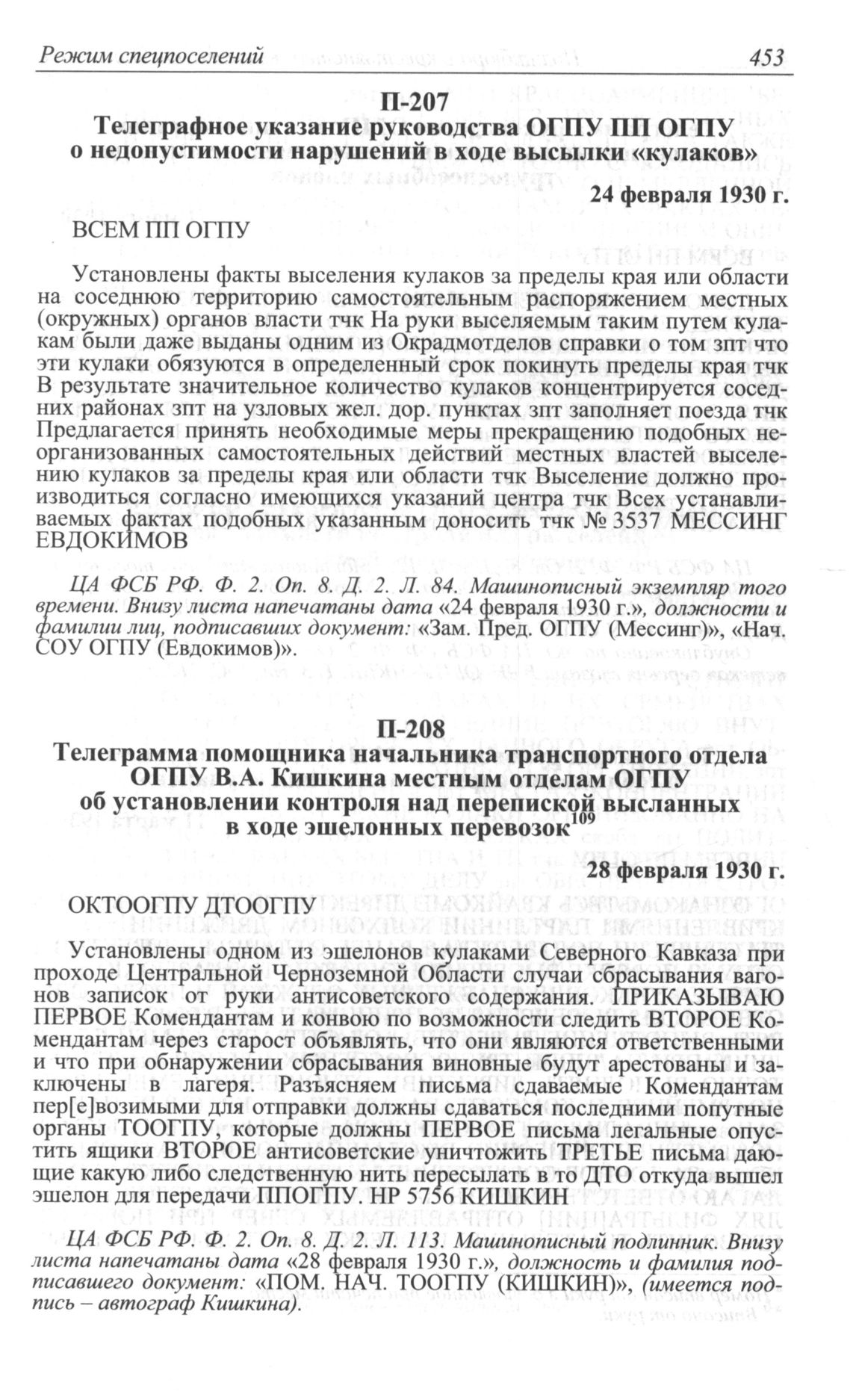 Режим спецпоселений 453

П-207
Телеграфное указание руководства ОГПУ ПП ОГПУ о недопустимости нарушений в ходе высылки «кулаков»

24 февраля 1930 г.

ВСЕМ ПП ОГПУ

Установлены факты выселения кулаков за пределы края или области на соседнюю территорию самостоятельным распоряжением местных (окружных) органов власти тчк На руки выселяемым таким путем кулакам были даже выданы одним из Окрадмотделов справки о том зпт что эти кулаки обязуются в определенный срок покинуть пределы края тчк В результате значительное количество кулаков концентрируется соседних районах зпт на узловых жел. дор. пунктах зпт заполняет поезда тчк Предлагается принять необходимые меры прекращению подобных неорганизованных самостоятельных действий местных властей выселению кулаков за пределы края или области тчк Выселение должно производиться согласно имеющихся указаний центра тчк Всех устанавливаемых фактах подобных указанным доносить тчк № 3537 МЕССИНГ ЕВДОКИМОВ

ЦА ФСБ РФ. Ф. 2. Оп. 8. Д. 2. Л. 84. Машинописный экземпляр того времени. Внизу листа напечатаны дата «24 февраля 1930 г.», должности и фамилии лиц, подписавших документ: «Зам. Пред. ОГПУ (Мессинг)», «Нач. СОУ ОГПУ (Евдокимов)».

П-208
Телеграмма помощника начальника транспортного отдела ОГПУ В.А. Кишкина местным отделам ОГПУ об установлении контроля над перепиской высланных в ходе эшелонных перевозок$^{109}$

28 февраля 1930 г.

ОКТООГПУ ДТООГПУ

Установлены одном из эшелонов кулаками Северного Кавказа при проходе Центральной Черноземной Области случаи сбрасывания вагонов записок от руки антисоветского содержания. ПРИКАЗЫВАЮ ПЕРВОЕ Комендантам и конвою по возможности следить ВТОРОЕ Комендантам через старост объявлять, что они являются ответственными и что при обнаружении сбрасывания виновные будут арестованы и заключены в лагеря. Разъясняем письма сдаваемые Комендантам пер[е]возимыми для отправки должны сдаваться последними попутные органы ТООГПУ, которые должны ПЕРВОЕ письма легальные опустить ящики ВТОРОЕ антисоветские уничтожить ТРЕТЬЕ письма дающие какую либо следственную нить пересылать в то ДТО откуда вышел эшелон для передачи ППОГПУ. НР 5756 КИШКИН

ЦА ФСБ РФ. Ф. 2. Оп. 8. Д. 2. Л. 113. Машинописный подлинник. Внизу листа напечатаны дата «28 февраля 1930 г.», должность и фамилия подписавшего документ: «ПОМ. НАЧ. ТООГПУ (КИШКИН)», (имеется подпись – автограф Кишкина).